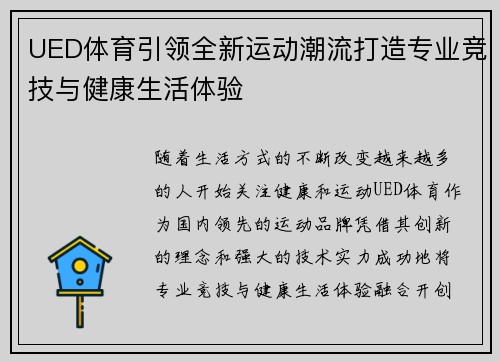 UED体育引领全新运动潮流打造专业竞技与健康生活体验

随着生活方式的不断改变越来越多的人开始关注健康和运动UED体育作为国内领先的运动品牌凭借其创新的理念和强大的技术实力成功地将专业竞技与健康生活体验融合开创